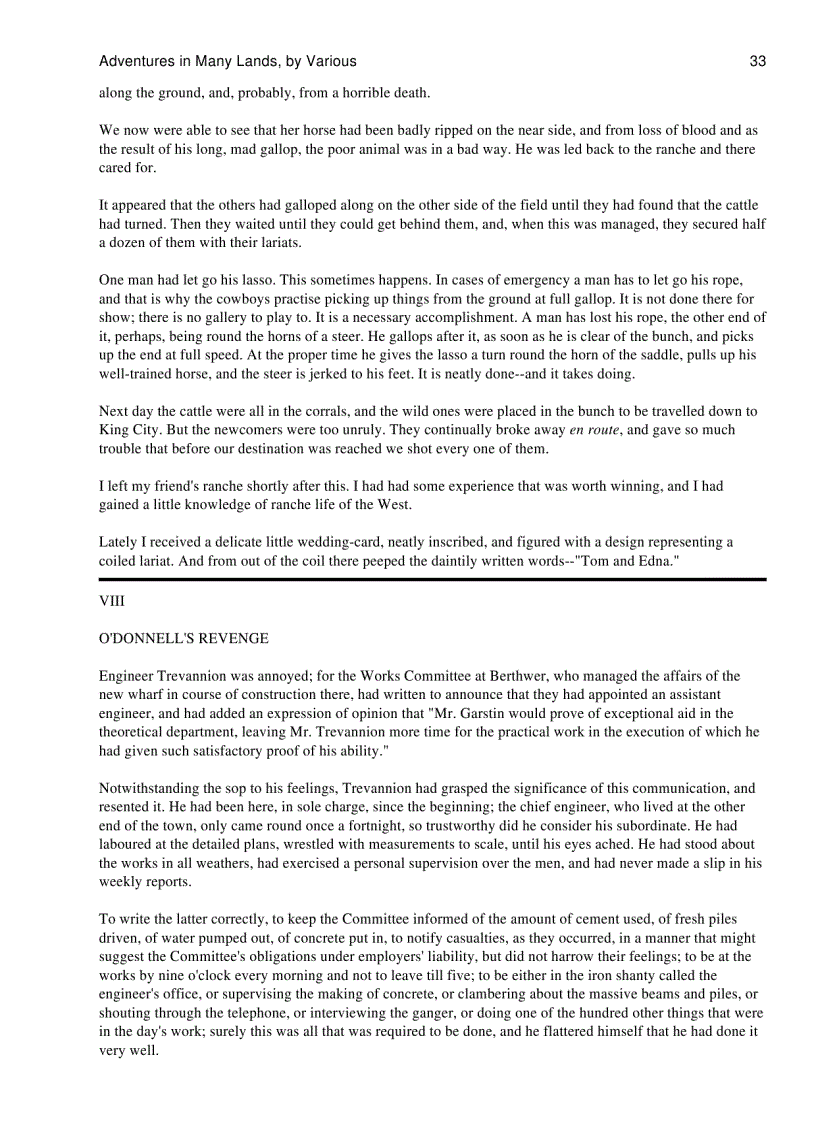 Adventures in Many Lands, by Various 33

along the ground, and, probably, from a horrible death.

We now were able to see that her horse had been badly ripped on the near side, and from loss of blood and as the result of his long, mad gallop, the poor animal was in a bad way. He was led back to the ranche and there cared for.

It appeared that the others had galloped along on the other side of the field until they had found that the cattle had turned. Then they waited until they could get behind them, and, when this was managed, they secured half a dozen of them with their lariats.

One man had let go his lasso. This sometimes happens. In cases of emergency a man has to let go his rope, and that is why the cowboys practise picking up things from the ground at full gallop. It is not done there for show; there is no gallery to play to. It is a necessary accomplishment. A man has lost his rope, the other end of it, perhaps, being round the horns of a steer. He gallops after it, as soon as he is clear of the bunch, and picks up the end at full speed. At the proper time he gives the lasso a turn round the horn of the saddle, pulls up his well-trained horse, and the steer is jerked to his feet. It is neatly done--and it takes doing.

Next day the cattle were all in the corrals, and the wild ones were placed in the bunch to be travelled down to King City. But the newcomers were too unruly. They continually broke away en route, and gave so much trouble that before our destination was reached we shot every one of them.

I left my friend's ranche shortly after this. I had had some experience that was worth winning, and I had gained a little knowledge of ranche life of the West.

Lately I received a delicate little wedding-card, neatly inscribed, and figured with a design representing a coiled lariat. And from out of the coil there peeped the daintily written words--"Tom and Edna."

VIII

O'DONNELL'S REVENGE

Engineer Trevannion was annoyed; for the Works Committee at Berthwer, who managed the affairs of the new wharf in course of construction there, had written to announce that they had appointed an assistant engineer, and had added an expression of opinion that "Mr. Garstin would prove of exceptional aid in the theoretical department, leaving Mr. Trevannion more time for the practical work in the execution of which he had given such satisfactory proof of his ability."

Notwithstanding the sop to his feelings, Trevannion had grasped the significance of this communication, and resented it. He had been here, in sole charge, since the beginning; the chief engineer, who lived at the other end of the town, only came round once a fortnight, so trustworthy did he consider his subordinate. He had laboured at the detailed plans, wrestled with measurements to scale, until his eyes ached. He had stood about the works in all weathers, had exercised a personal supervision over the men, and had never made a slip in his weekly reports.

To write the latter correctly, to keep the Committee informed of the amount of cement used, of fresh piles driven, of water pumped out, of concrete put in, to notify casualties, as they occurred, in a manner that might suggest the Committee's obligations under employers' liability, but did not harrow their feelings; to be at the works by nine o'clock every morning and not to leave till five; to be either in the iron shanty called the engineer's office, or supervising the making of concrete, or clambering about the massive beams and piles, or shouting through the telephone, or interviewing the ganger, or doing one of the hundred other things that were in the day's work; surely this was all that was required to be done, and he flattered himself that he had done it very well.